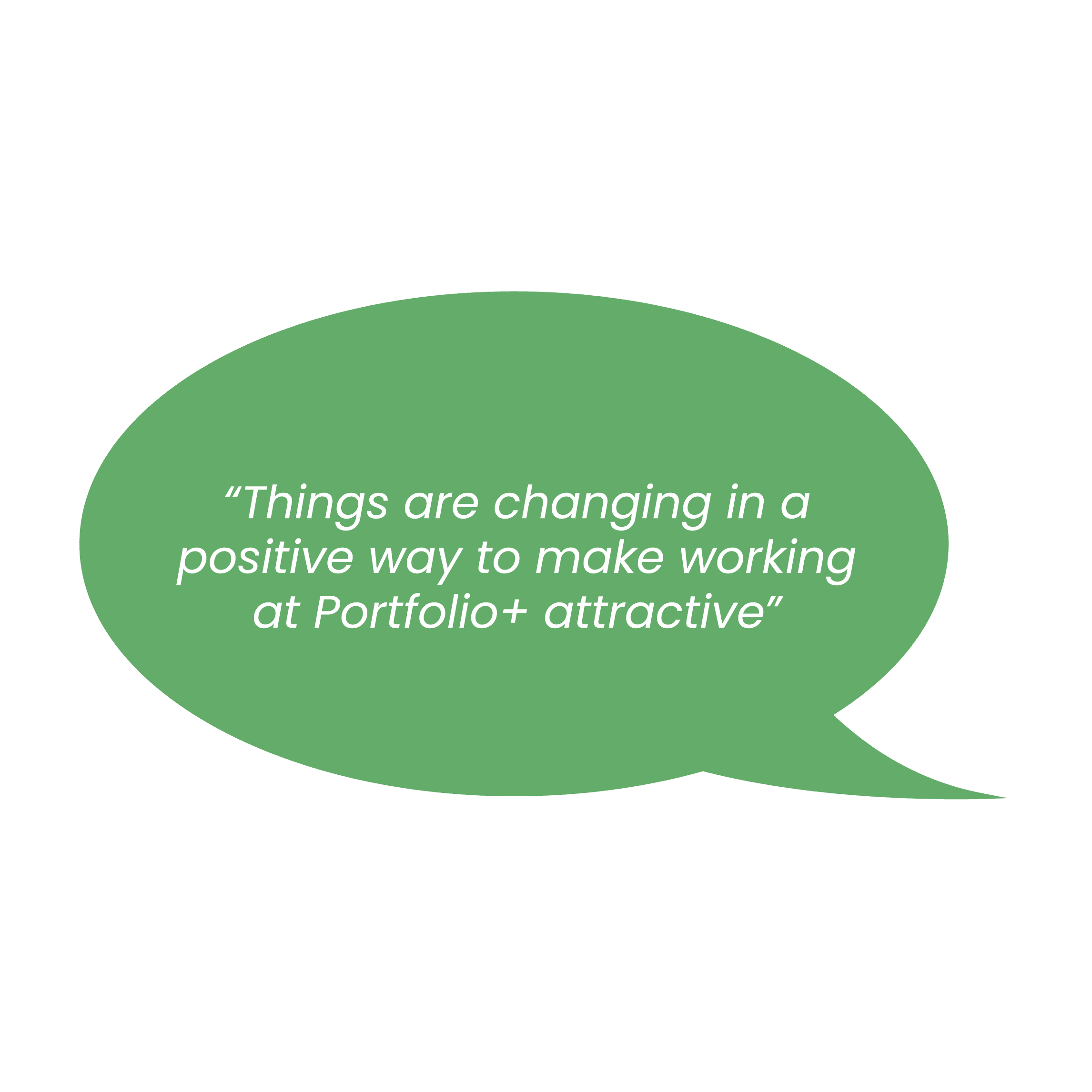 “Things are changing in a positive way to make working at Portfolio+ attractive”